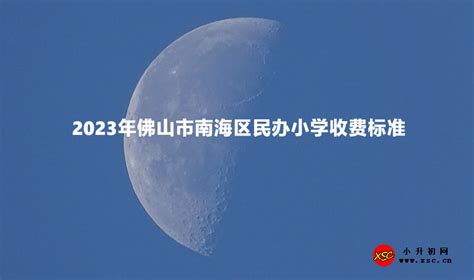 2023年佛山市南海区民办小学收费标准

XSC 小升初网 www.xsc.cn